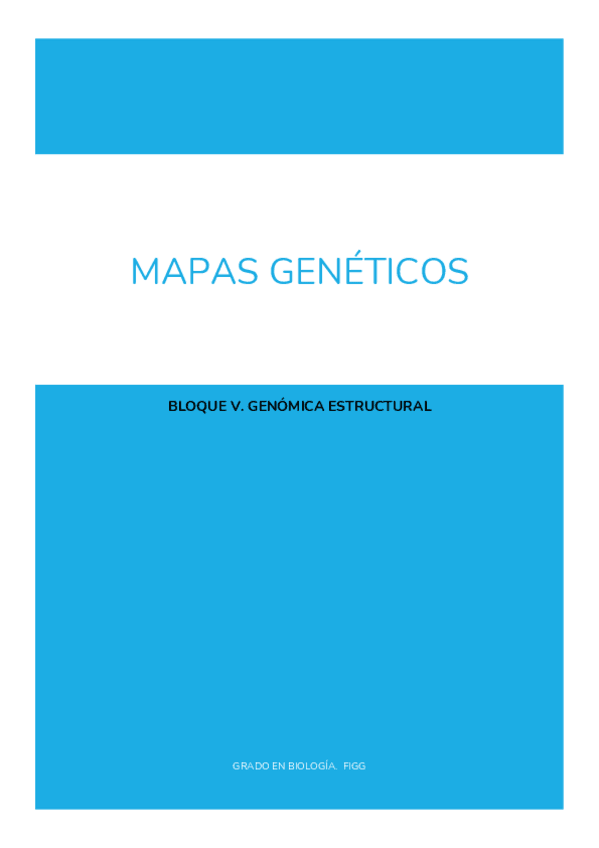 MAPAS GENÉTICOS

BLOQUE V. GENÓMICA ESTRUCTURAL

GRADO EN BIOLOGÍA. FIGG